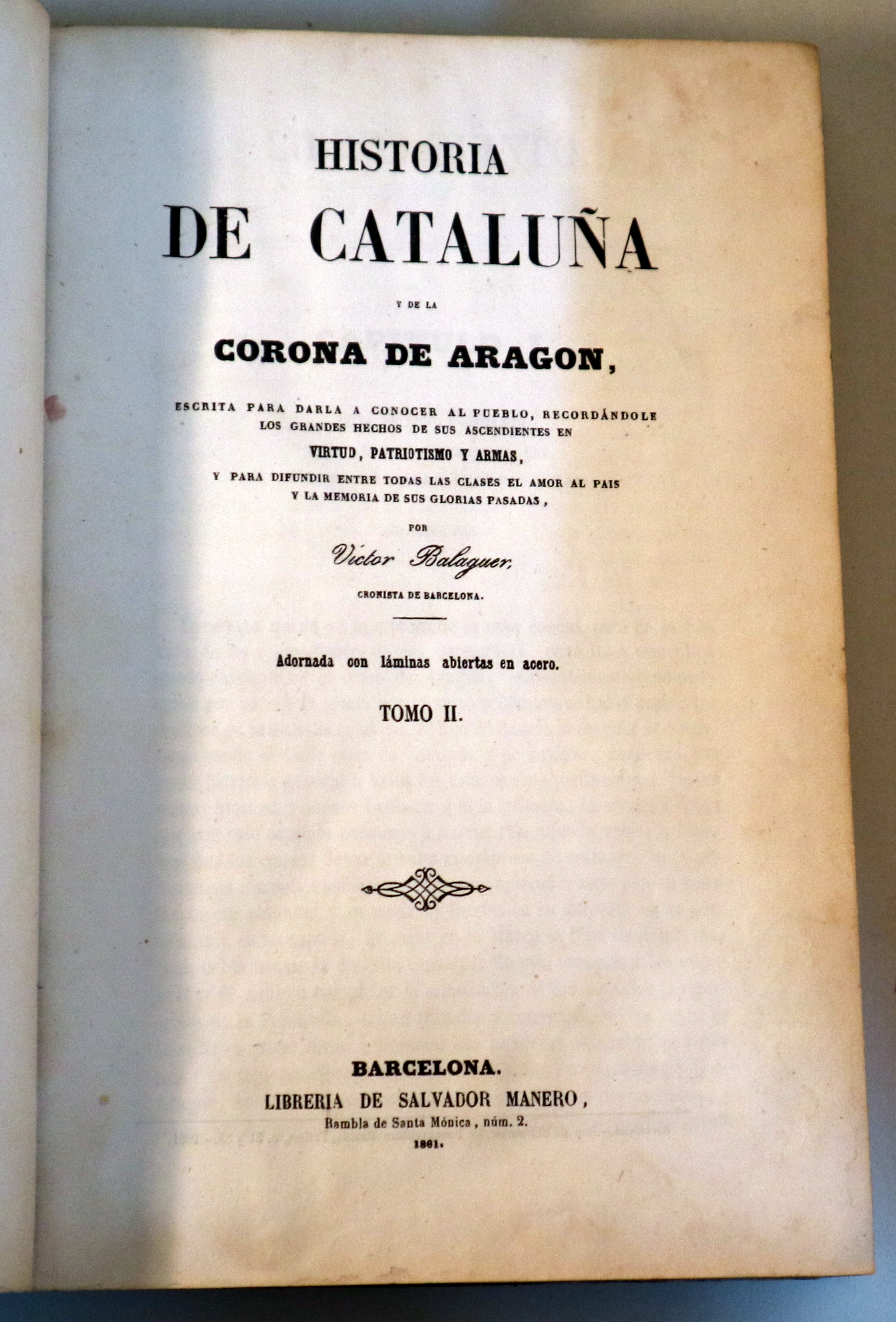 HISTORIA
DE CATALUÑA

Y DE LA

CORONA DE ARAGON,

ESCRITA PARA DARLA A CONOCER AL PUEBLO, RECORDÁNDOLE LOS GRANDES HECHOS DE SUS ASCENDIENTES EN
VIRTUD, PATRIOTISMO Y ARMAS,
Y PARA DIFUNDIR ENTRE TODAS LAS CLASES EL AMOR AL PAIS Y LA MEMORIA DE SUS GLORIAS PASADAS,

POR
Víctor Balaguer,
CRONISTA DE BARCELONA.

Adornada con láminas abiertas en acero.

TOMO II.

BARCELONA.
LIBRERIA DE SALVADOR MANERO,
Rambla de Santa Mónica, núm. 2.
1861.